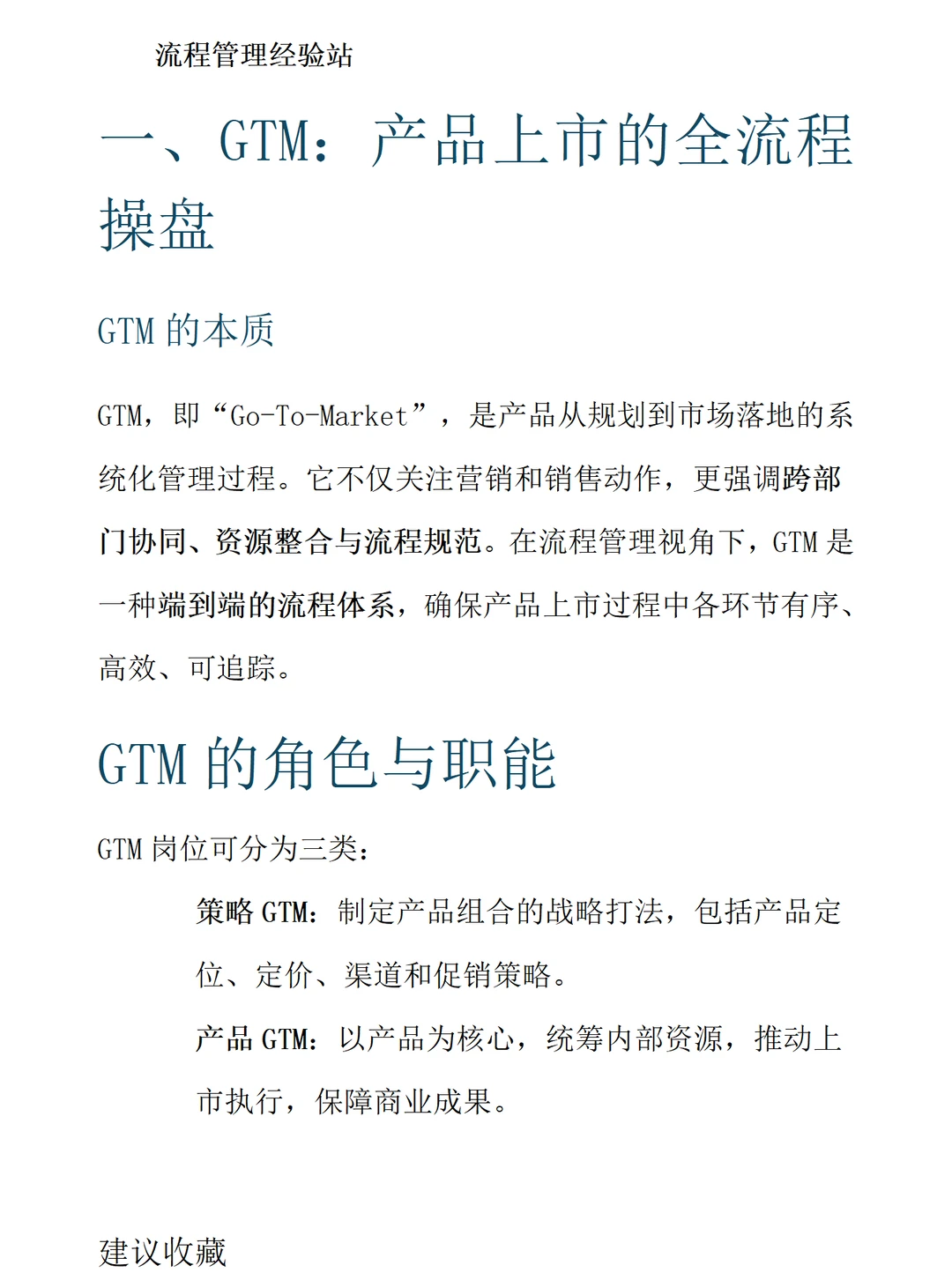 流程管理经验站

一、GTM：产品上市的全流程操盘

GTM 的本质

GTM，即“Go-To-Market”，是产品从规划到市场落地的系统化管理过程。它不仅关注营销和销售动作，更强调跨部门协同、资源整合与流程规范。在流程管理视角下，GTM 是一种端到端的流程体系，确保产品上市过程中各环节有序、高效、可追踪。

GTM 的角色与职能

GTM 岗位可分为三类：

策略 GTM：制定产品组合的战略打法，包括产品定位、定价、渠道和促销策略。

产品 GTM：以产品为核心，统筹内部资源，推动上市执行，保障商业成果。

建议收藏